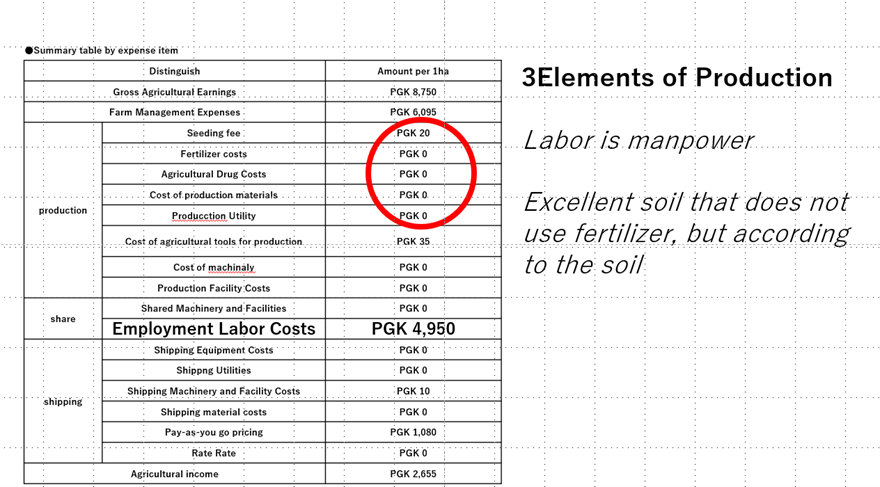 ●Summary table by expense item

| Distinguish | | Amount per 1ha |
|---|---|---|
| Gross Agricultural Earnings | | PGK 8,750 |
| Farm Management Expenses | | PGK 6,095 |
| production | Seeding fee | PGK 20 |
| | Fertilizer costs | PGK 0 |
| | Agricultural Drug Costs | PGK 0 |
| | Cost of production materials | PGK 0 |
| | Producction Utility | PGK 0 |
| | Cost of agricultural tools for production | PGK 35 |
| | Cost of machinaly | PGK 0 |
| | Production Facility Costs | PGK 0 |
| share | Shared Machinery and Facilities | PGK 0 |
| | Employment Labor Costs | PGK 4,950 |
| shipping | Shipping Equipment Costs | PGK 0 |
| | Shippng Utilities | PGK 0 |
| | Shipping Machinery and Facility Costs | PGK 10 |
| | Shipping material costs | PGK 0 |
| | Pay-as-you go pricing | PGK 1,080 |
| | Rate Rate | PGK 0 |
| Agricultural income | | PGK 2,655 |

3Elements of Production

Labor is manpower

Excellent soil that does not use fertilizer, but according to the soil